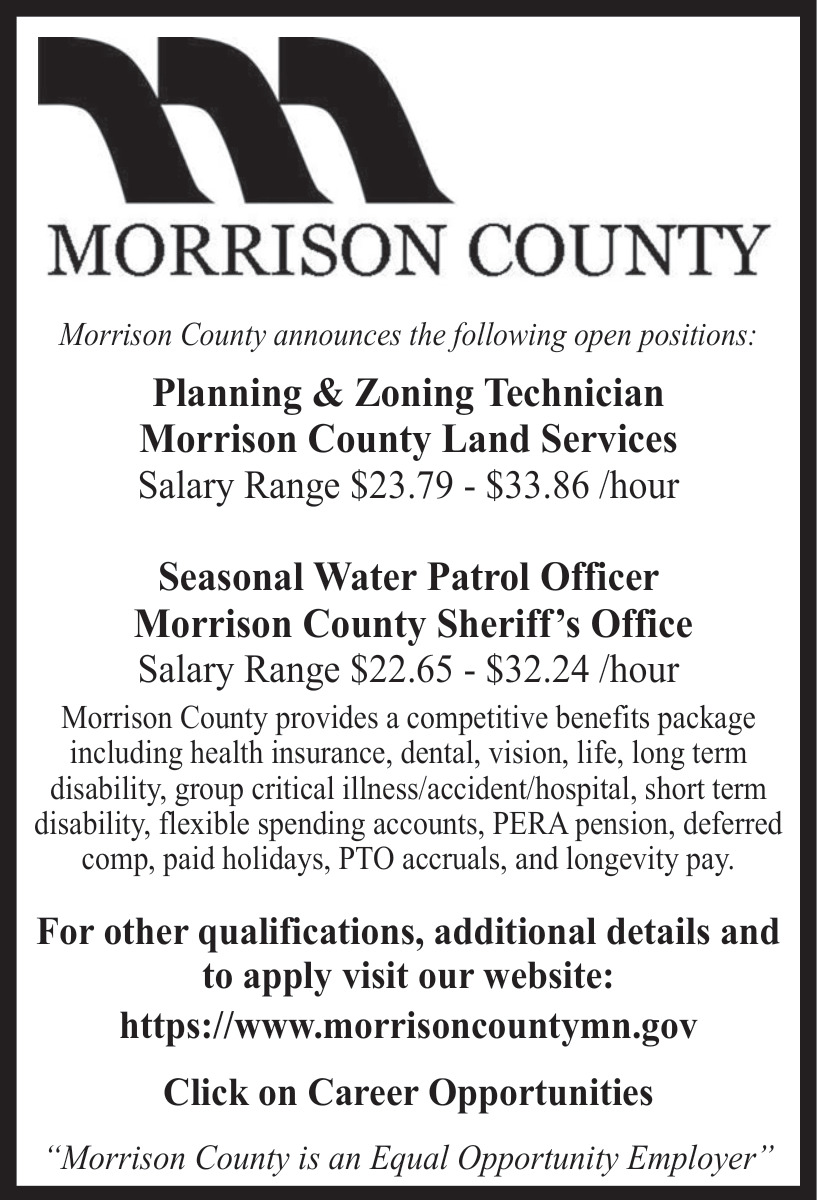 MORRISON COUNTY

Morrison County announces the following open positions:

Planning & Zoning Technician
Morrison County Land Services
Salary Range \$23.79 - \$33.86 /hour

Seasonal Water Patrol Officer
Morrison County Sheriff's Office
Salary Range \$22.65 - \$32.24 /hour

Morrison County provides a competitive benefits package including health insurance, dental, vision, life, long term disability, group critical illness/accident/hospital, short term disability, flexible spending accounts, PERA pension, deferred comp, paid holidays, PTO accruals, and longevity pay.

For other qualifications, additional details and to apply visit our website:

https://www.morrisoncountymn.gov

Click on Career Opportunities

"Morrison County is an Equal Opportunity Employer"